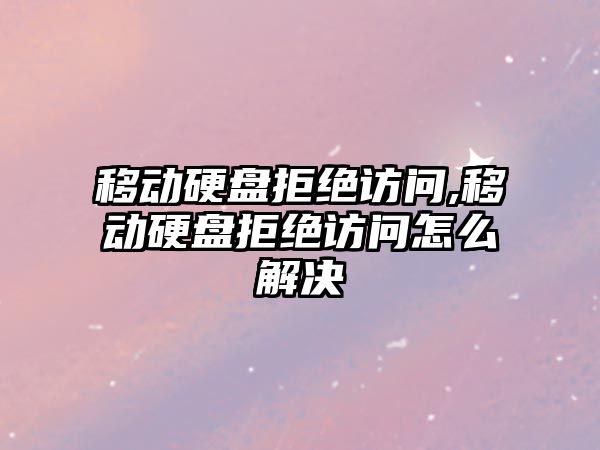 移动硬盘拒绝访问,移动硬盘拒绝访问怎么解决